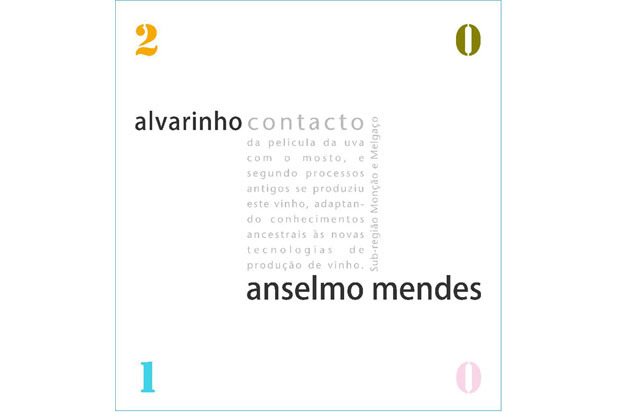 2 0

alvarinho contacto

da pelicula da uva com o mosto, e segundo processos antigos se produziu este vinho, adaptando conhecimentos ancestrais às novas tecnologias de produção de vinho.

Sub-região Monção e Melgaço

anselmo mendes

1 0